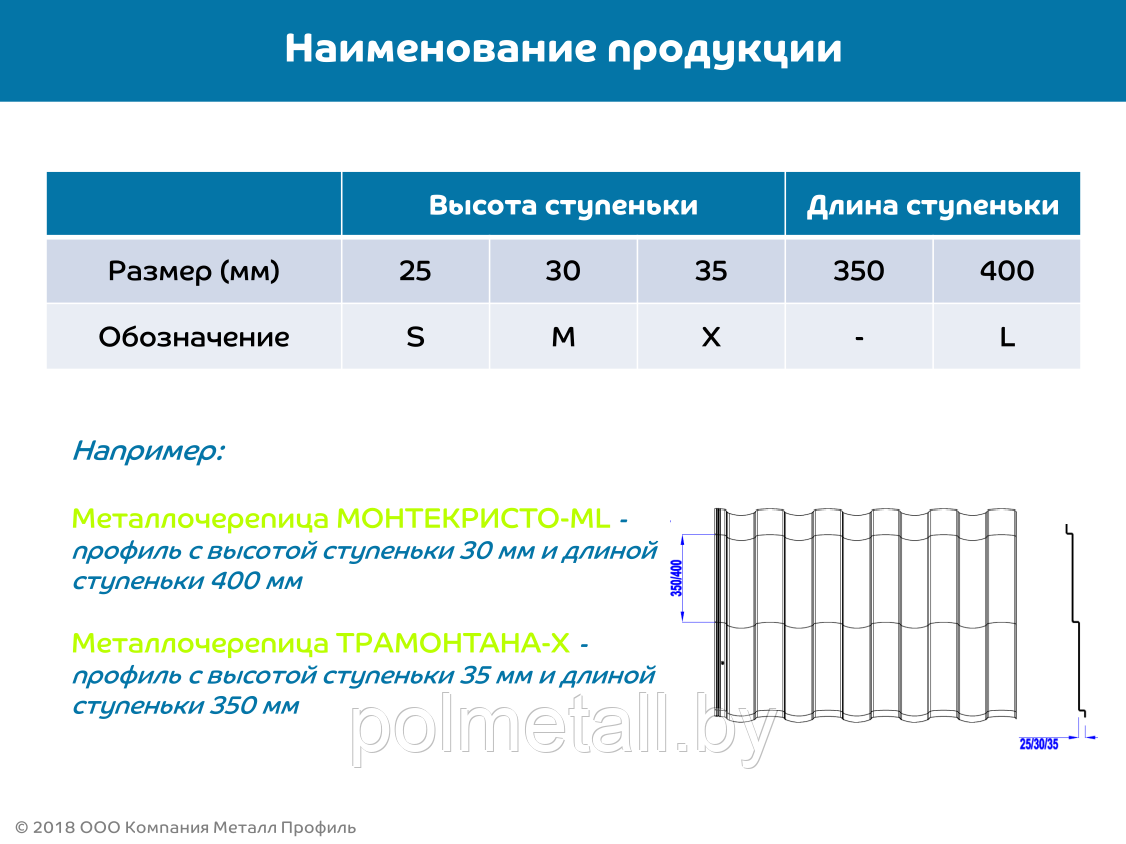 Наименование продукции

|  | Высота ступеньки |  |  | Длина ступеньки |  |
|---|---|---|---|---|---|
| Размер (мм) | 25 | 30 | 35 | 350 | 400 |
| Обозначение | S | M | X | - | L |

Например:

Металлочерепица МОНТЕКРИСТО-ML - профиль с высотой ступеньки 30 мм и длиной ступеньки 400 мм

Металлочерепица ТРАМОНТАНА-X - профиль с высотой ступеньки 35 мм и длиной ступеньки 350 мм

350/400

25/30/35

© 2018 ООО Компания Металл Профиль

polmetall.by